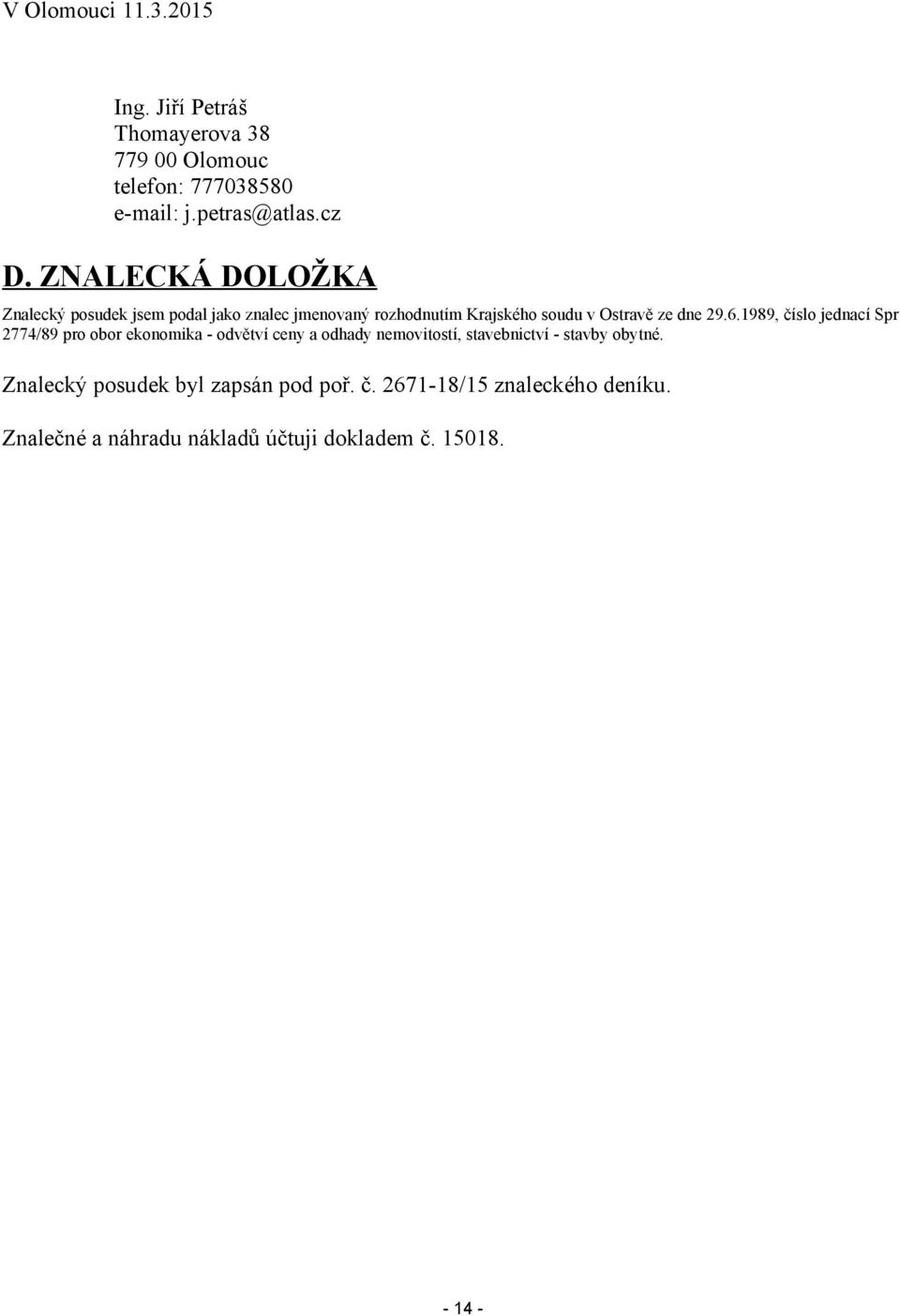 V Olomouci 11.3.2015

Ing. Jiří Petráš
Thomayerova 38
779 00 Olomouc
telefon: 777038580
e-mail: j.petras@atlas.cz

D. ZNALECKÁ DOLOŽKA

Znalecký posudek jsem podal jako znalec jmenovaný rozhodnutím Krajského soudu v Ostravě ze dne 29.6.1989, číslo jednací Spr 2774/89 pro obor ekonomika - odvětví ceny a odhady nemovitostí, stavebnictví - stavby obytné.

Znalecký posudek byl zapsán pod poř. č. 2671-18/15 znaleckého deníku.

Znalečné a náhradu nákladů účtuji dokladem č. 15018.

- 14 -